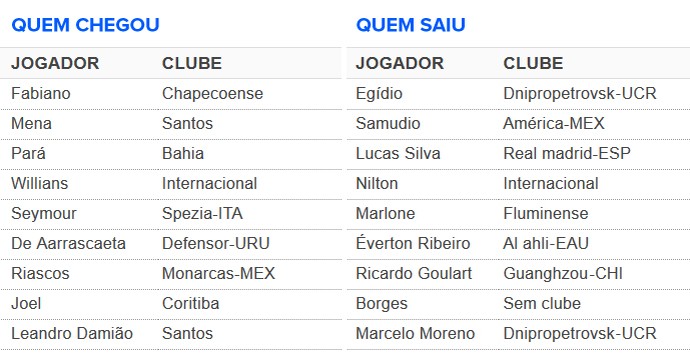 QUEM CHEGOU

| JOGADOR | CLUBE |
|---|---|
| Fabiano | Chapecoense |
| Mena | Santos |
| Pará | Bahia |
| Willians | Internacional |
| Seymour | Spezia-ITA |
| De Aarrascaeta | Defensor-URU |
| Riascos | Monarcas-MEX |
| Joel | Coritiba |
| Leandro Damião | Santos |

QUEM SAIU

| JOGADOR | CLUBE |
|---|---|
| Egídio | Dnipropetrovsk-UCR |
| Samudio | América-MEX |
| Lucas Silva | Real madrid-ESP |
| Nilton | Internacional |
| Marlone | Fluminense |
| Éverton Ribeiro | Al ahli-EAU |
| Ricardo Goulart | Guanghzou-CHI |
| Borges | Sem clube |
| Marcelo Moreno | Dnipropetrovsk-UCR |